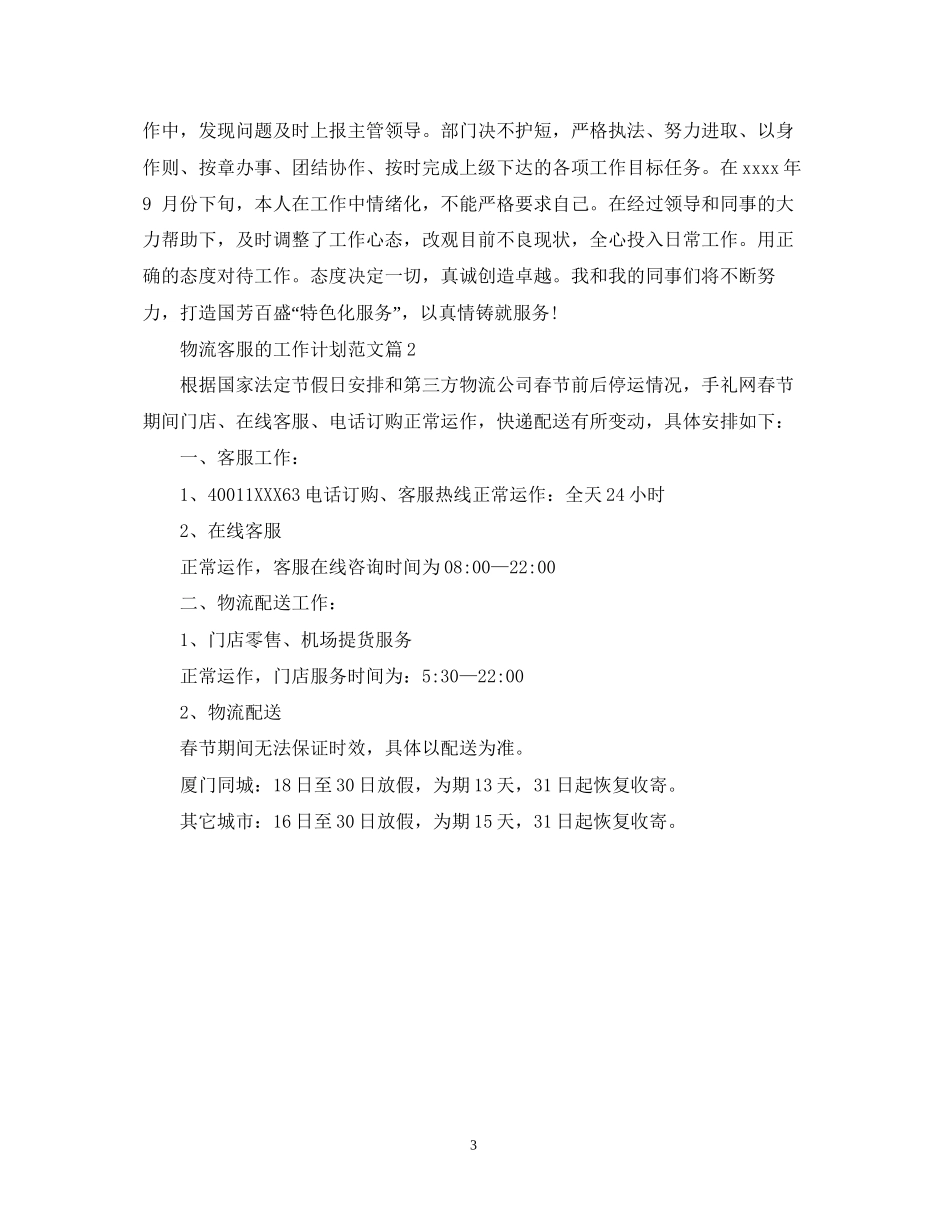 作中，发现问题及时上报主管领导。部门决不护短，严格执法、努力进取、以身作则、按章办事、团结协作、按时完成上级下达的各项工作目标任务。在 xxxx 年 9 月份下旬，本人在工作中情绪化，不能严格要求自己。在经过领导和同事的大力帮助下，及时调整了工作心态，改观目前不良现状，全心投入日常工作。用正确的态度对待工作。态度决定一切，真诚创造卓越。我和我的同事们将不断努力，打造国芳百盛“特色化服务”，以真情铸就服务！

物流客服的工作计划范文篇 2

根据国家法定节假日安排和第三方物流公司春节前后停运情况，手礼网春节期间门店、在线客服、电话订购正常运作，快递配送有所变动，具体安排如下：

一、客服工作：

1、40011XXX63 电话订购、客服热线正常运作：全天 24 小时

2、在线客服

正常运作，客服在线咨询时间为 08:00—22:00

二、物流配送工作：

1、门店零售、机场提货服务

正常运作，门店服务时间为：5:30—22:00

2、物流配送

春节期间无法保证时效，具体以配送为准。

厦门同城：18 日至 30 日放假，为期 13 天，31 日起恢复收寄。

其它城市：16 日至 30 日放假，为期 15 天，31 日起恢复收寄。

3